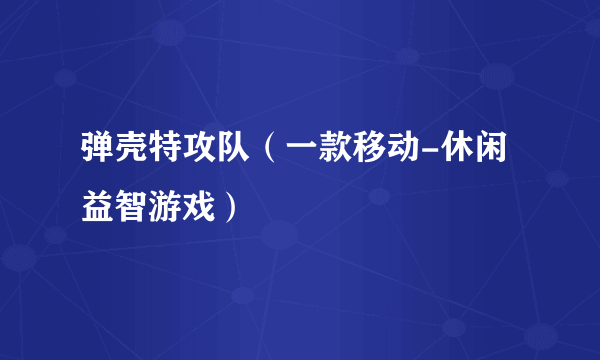 弹壳特攻队（一款移动-休闲益智游戏）